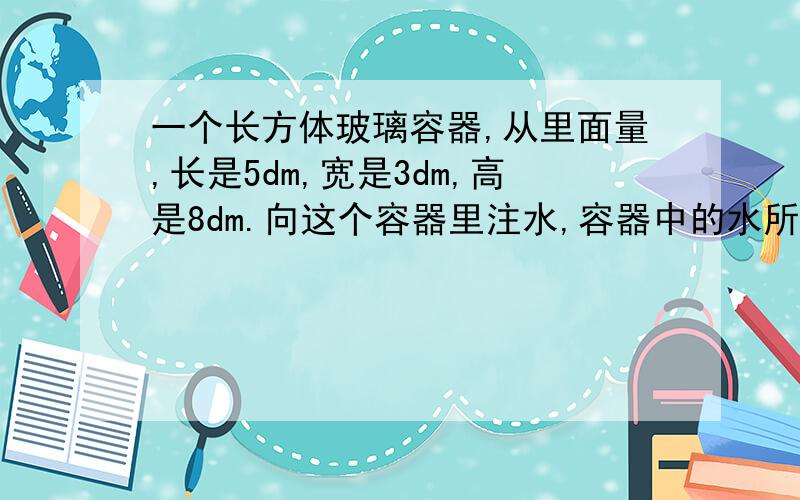 一个长方体玻璃容器,从里面量,长是5dm,宽是3dm,高是8dm.向这个容器里注水,容器中的水所